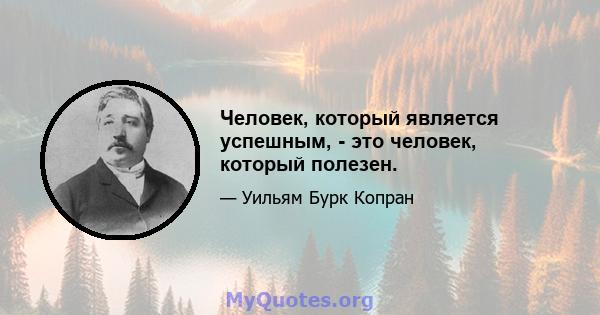 Человек, который является успешным, - это человек, который полезен.

— Уильям Бурк Копран

MyQuotes.org